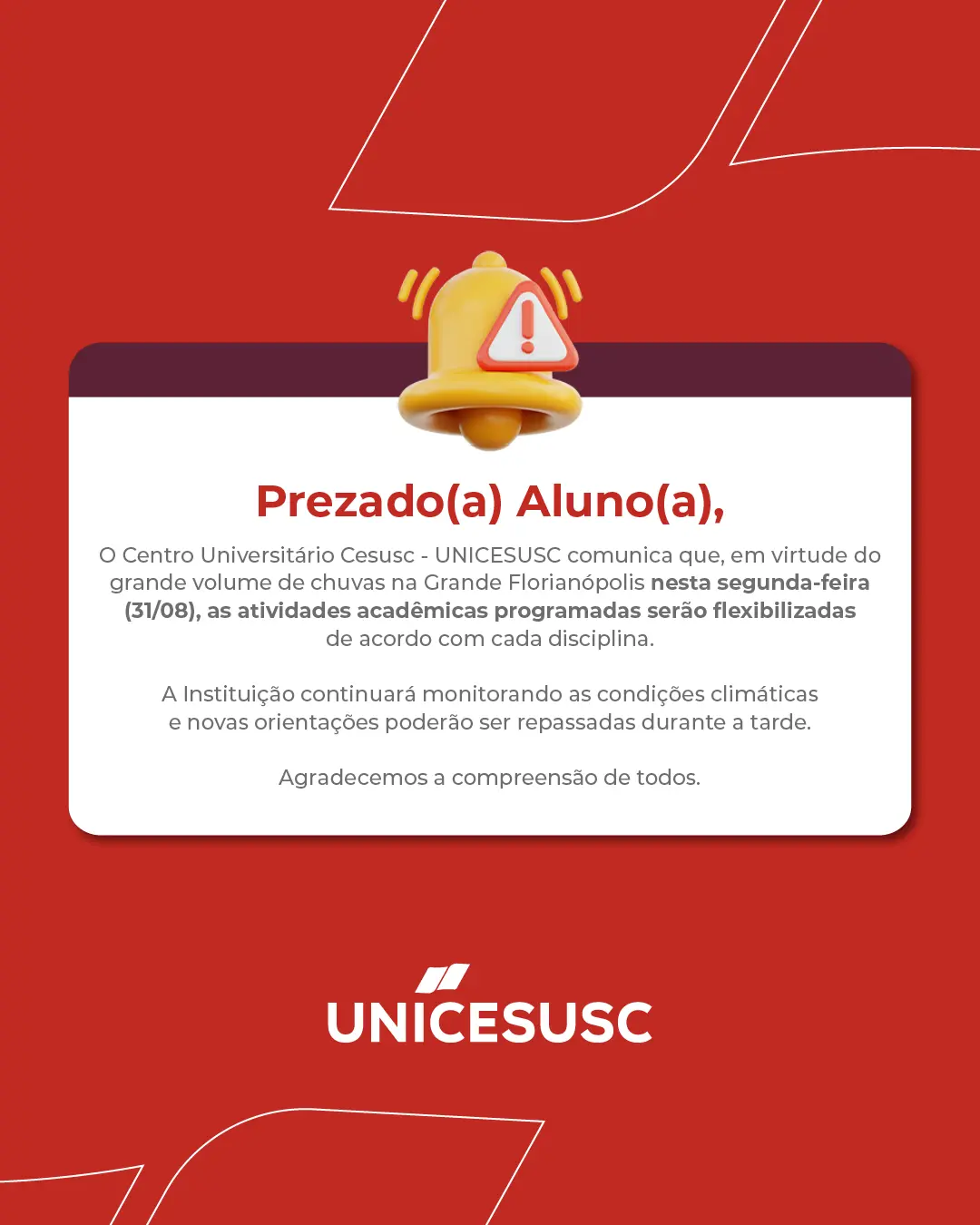 Prezado(a) Aluno(a),

O Centro Universitário Cesusc - UNICESUSC comunica que, em virtude do grande volume de chuvas na Grande Florianópolis nesta segunda-feira (31/08), as atividades acadêmicas programadas serão flexibilizadas de acordo com cada disciplina.

A Instituição continuará monitorando as condições climáticas e novas orientações poderão ser repassadas durante a tarde.

Agradecemos a compreensão de todos.

UNICESUSC